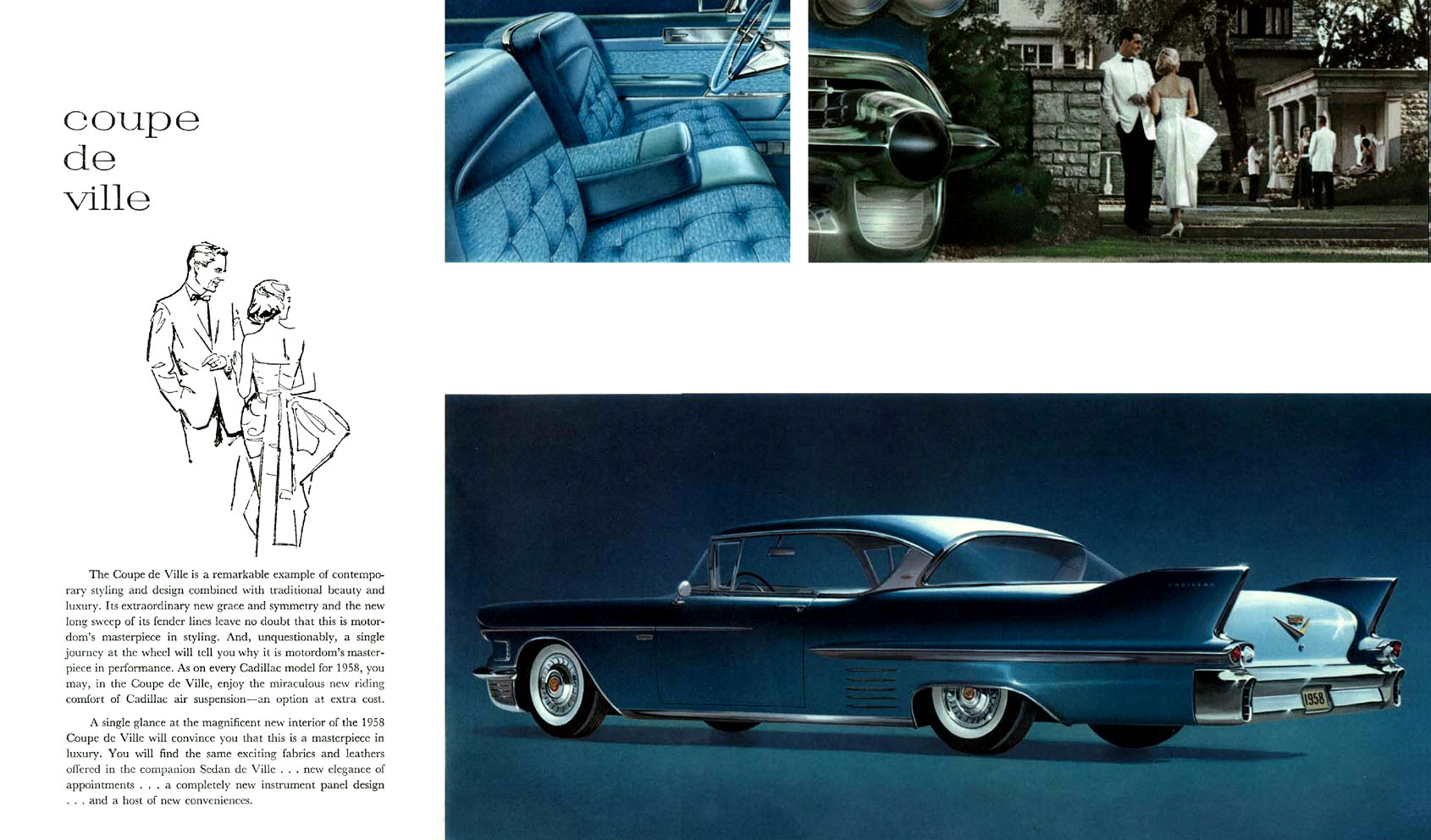 coupe
de
ville

The Coupe de Ville is a remarkable example of contemporary styling and design combined with traditional beauty and luxury. Its extraordinary new grace and symmetry and the new long sweep of its fender lines leave no doubt that this is motordom's masterpiece in styling. And, unquestionably, a single journey at the wheel will tell you why it is motordom's masterpiece in performance. As on every Cadillac model for 1958, you may, in the Coupe de Ville, enjoy the miraculous new riding comfort of Cadillac air suspension—an option at extra cost.

A single glance at the magnificent new interior of the 1958 Coupe de Ville will convince you that this is a masterpiece in luxury. You will find the same exciting fabrics and leathers offered in the companion Sedan de Ville . . . new elegance of appointments . . . a completely new instrument panel design . . . and a host of new conveniences.

CADILLAC

1958